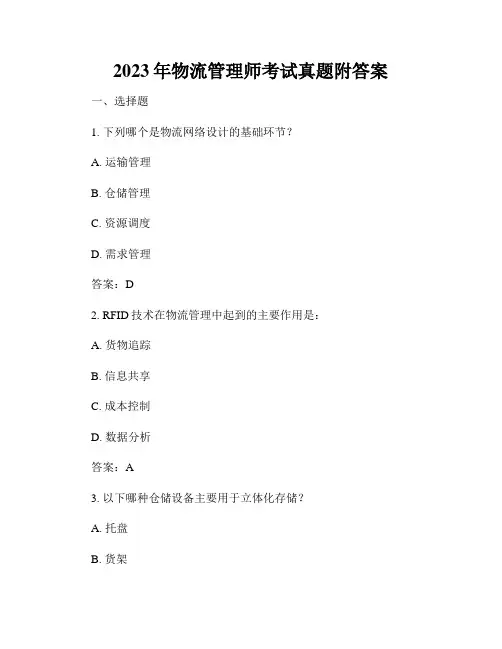 2023年物流管理师考试真题附答案

一、选择题

1. 下列哪个是物流网络设计的基础环节？

A. 运输管理

B. 仓储管理

C. 资源调度

D. 需求管理

答案：D

2. RFID技术在物流管理中起到的主要作用是：

A. 货物追踪

B. 信息共享

C. 成本控制

D. 数据分析

答案：A

3. 以下哪种仓储设备主要用于立体化存储？

A. 托盘

B. 货架